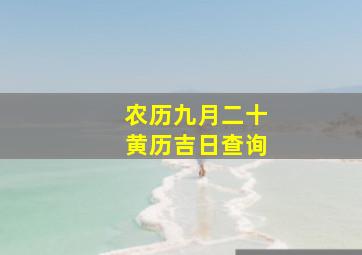 农历九月二十
黄历吉日查询